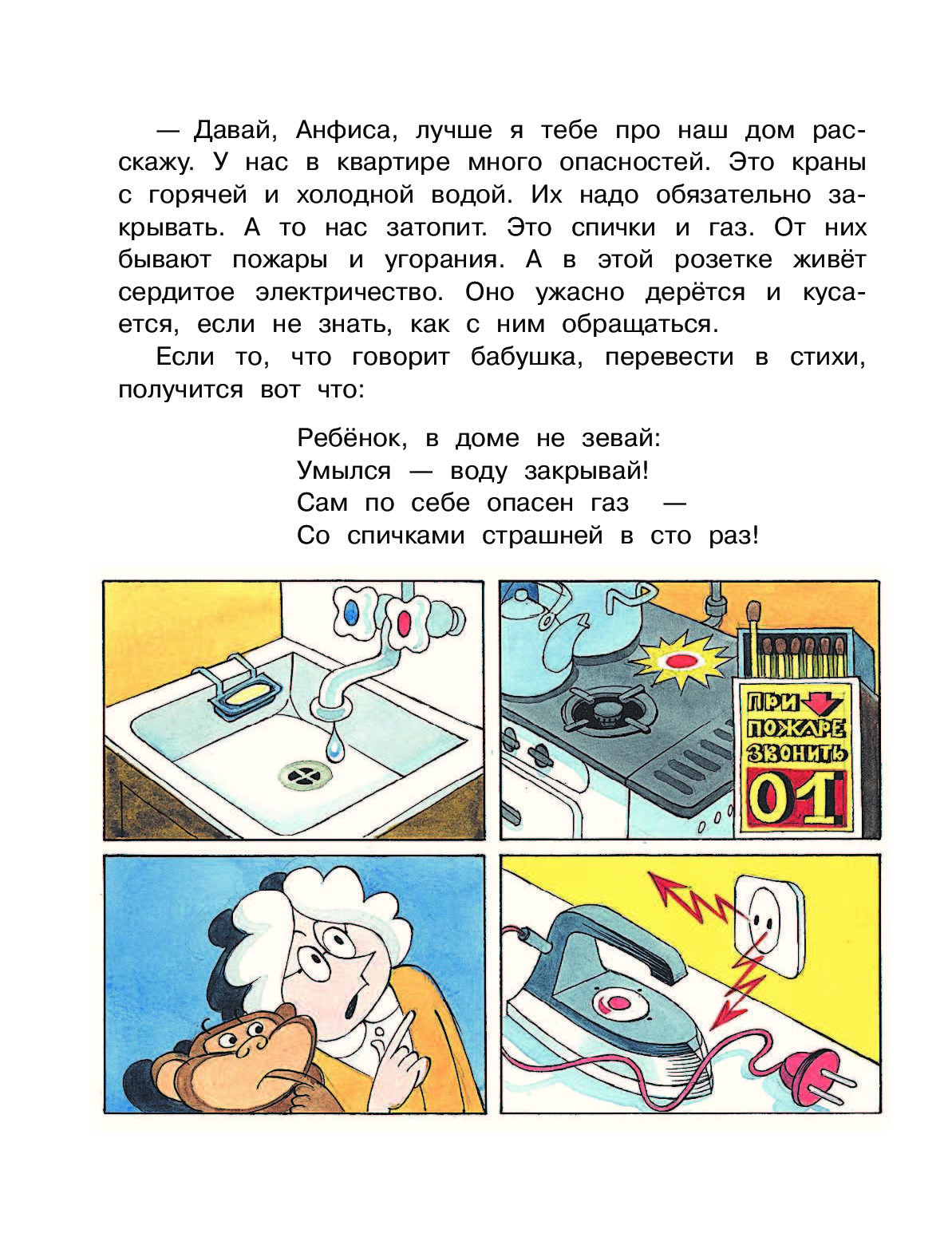 — Давай, Анфиса, лучше я тебе про наш дом расскажу. У нас в квартире много опасностей. Это краны с горячей и холодной водой. Их надо обязательно закрывать. А то нас затопит. Это спички и газ. От них бывают пожары и угорания. А в этой розетке живёт сердитое электричество. Оно ужасно дерётся и кусается, если не знать, как с ним обращаться.

Если то, что говорит бабушка, перевести в стихи, получится вот что:

Ребёнок, в доме не зевай:
Умылся — воду закрывай!
Сам по себе опасен газ —
Со спичками страшней в сто раз!

ПРИ ПОЖАРЕ ЗВОНИТЬ 01